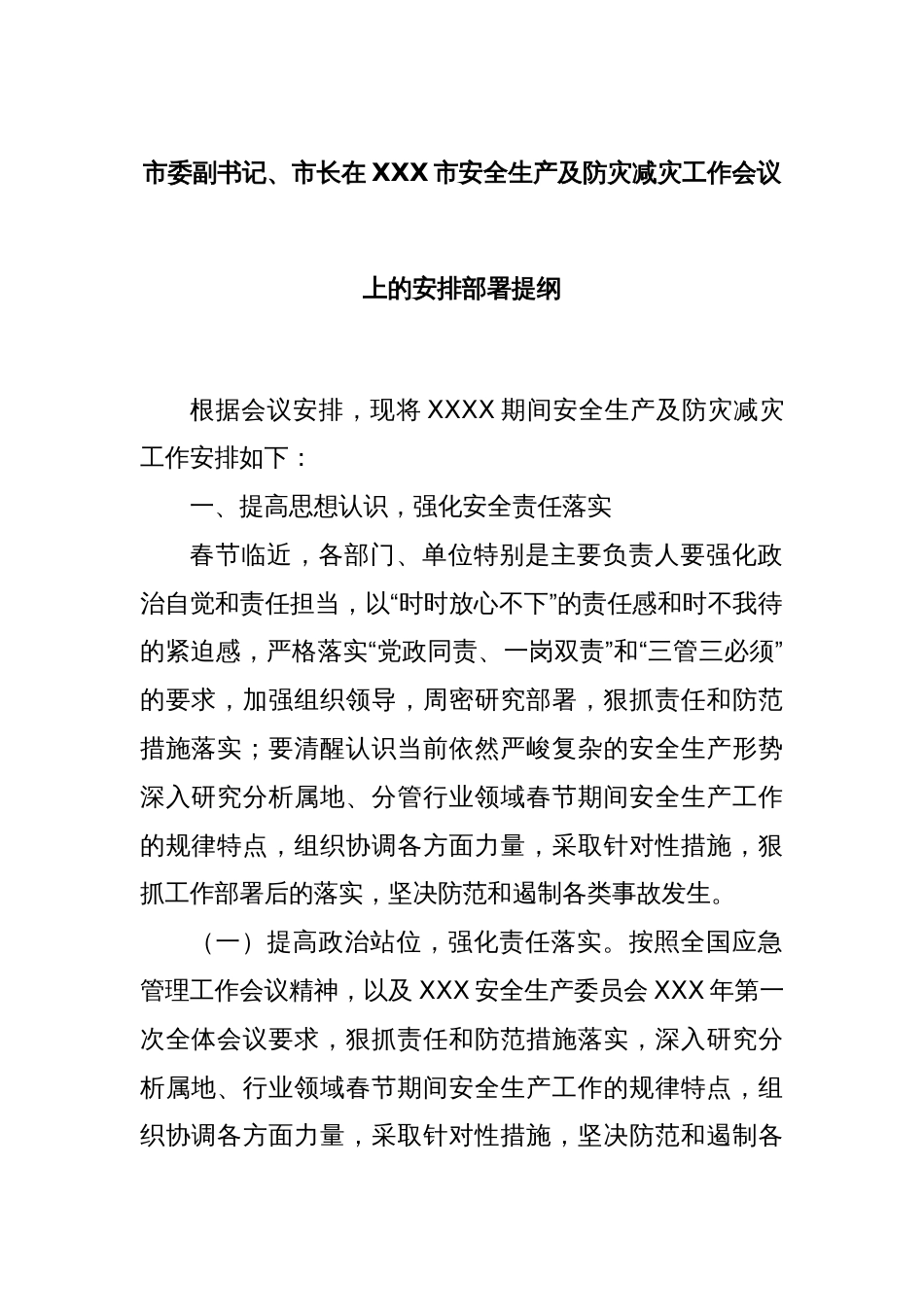 市委副书记、市长在XXX市安全生产及防灾减灾工作会议上的安排部署提纲

根据会议安排，现将XXXX期间安全生产及防灾减灾工作安排如下：

一、提高思想认识，强化安全责任落实

春节临近，各部门、单位特别是主要负责人要强化政治自觉和责任担当，以“时时放心不下”的责任感和时不我待的紧迫感，严格落实“党政同责、一岗双责”和“三管三必须”的要求，加强组织领导，周密研究部署，狠抓责任和防范措施落实；要清醒认识当前依然严峻复杂的安全生产形势深入研究分析属地、分管行业领域春节期间安全生产工作的规律特点，组织协调各方面力量，采取针对性措施，狠抓工作部署后的落实，坚决防范和遏制各类事故发生。

（一）提高政治站位，强化责任落实。按照全国应急管理工作会议精神，以及XXX安全生产委员会XXX年第一次全体会议要求，狠抓责任和防范措施落实，深入研究分析属地、行业领域春节期间安全生产工作的规律特点，组织协调各方面力量，采取针对性措施，坚决防范和遏制各